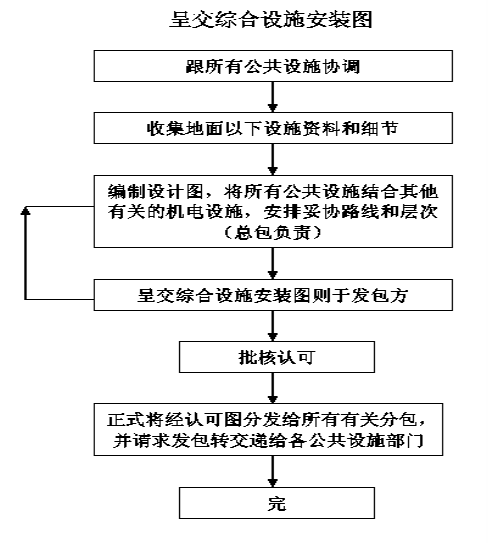 呈交综合设施安装图

跟所有公共设施协调

收集地面以下设施资料和细节

编制设计图，将所有公共设施结合其他有关的机电设施，安排妥协路线和层次（总包负责）

呈交综合设施安装图则于发包方

批核认可

正式将经认可图分发给所有有关分包，并请求发包转交递给各公共设施部门

完